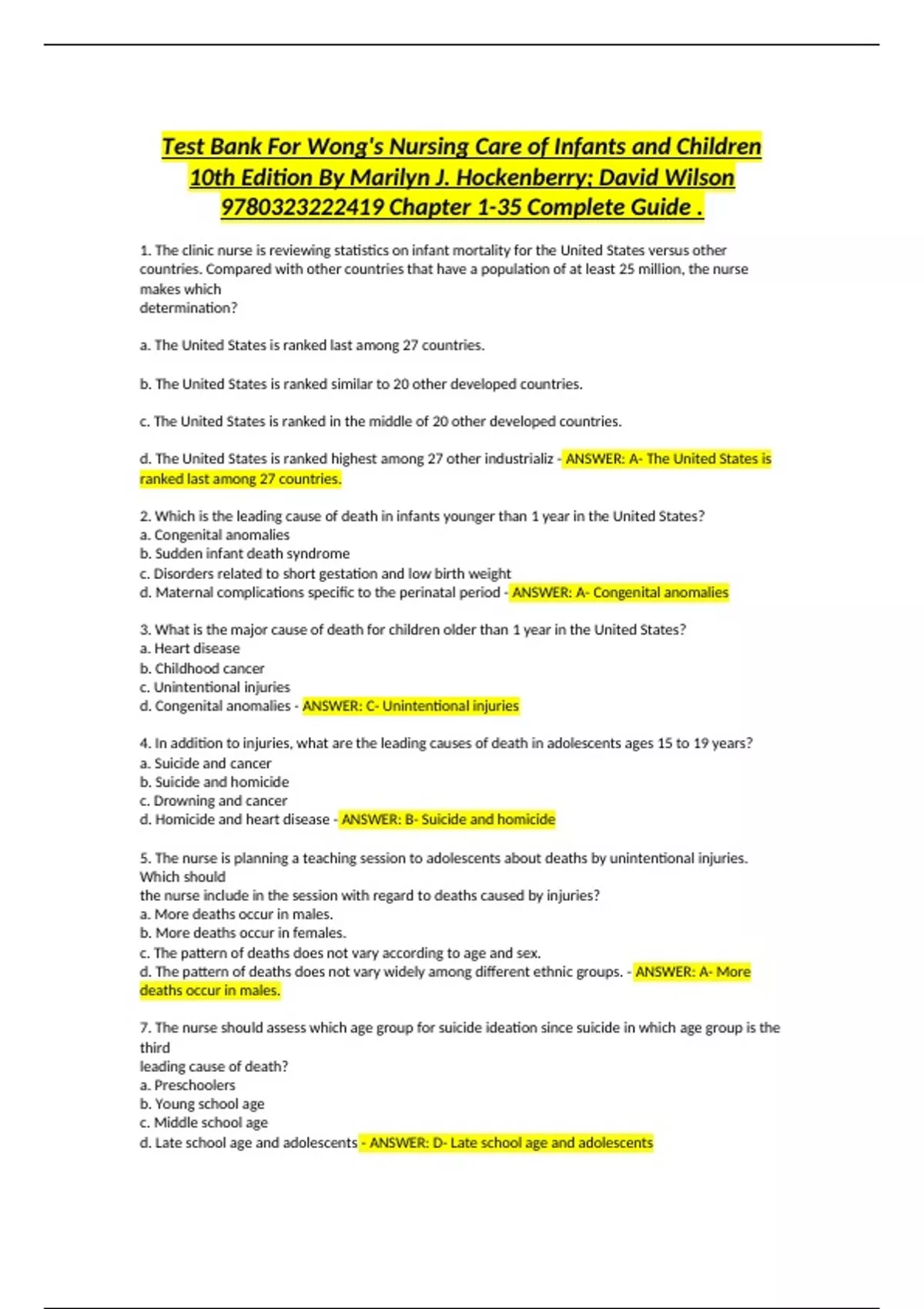 Test Bank For Wong's Nursing Care of Infants and Children 10th Edition By Marilyn J. Hockenberry; David Wilson 9780323222419 Chapter 1-35 Complete Guide .

1. The clinic nurse is reviewing statistics on infant mortality for the United States versus other countries. Compared with other countries that have a population of at least 25 million, the nurse makes which
determination?

a. The United States is ranked last among 27 countries.

b. The United States is ranked similar to 20 other developed countries.

c. The United States is ranked in the middle of 20 other developed countries.

d. The United States is ranked highest among 27 other industrializ - ANSWER: A- The United States is ranked last among 27 countries.

2. Which is the leading cause of death in infants younger than 1 year in the United States?
a. Congenital anomalies
b. Sudden infant death syndrome
c. Disorders related to short gestation and low birth weight
d. Maternal complications specific to the perinatal period - ANSWER: A- Congenital anomalies

3. What is the major cause of death for children older than 1 year in the United States?
a. Heart disease
b. Childhood cancer
c. Unintentional injuries
d. Congenital anomalies - ANSWER: C- Unintentional injuries

4. In addition to injuries, what are the leading causes of death in adolescents ages 15 to 19 years?
a. Suicide and cancer
b. Suicide and homicide
c. Drowning and cancer
d. Homicide and heart disease - ANSWER: B- Suicide and homicide

5. The nurse is planning a teaching session to adolescents about deaths by unintentional injuries. Which should
the nurse include in the session with regard to deaths caused by injuries?
a. More deaths occur in males.
b. More deaths occur in females.
c. The pattern of deaths does not vary according to age and sex.
d. The pattern of deaths does not vary widely among different ethnic groups. - ANSWER: A- More deaths occur in males.

7. The nurse should assess which age group for suicide ideation since suicide in which age group is the third
leading cause of death?
a. Preschoolers
b. Young school age
c. Middle school age
d. Late school age and adolescents - ANSWER: D- Late school age and adolescents